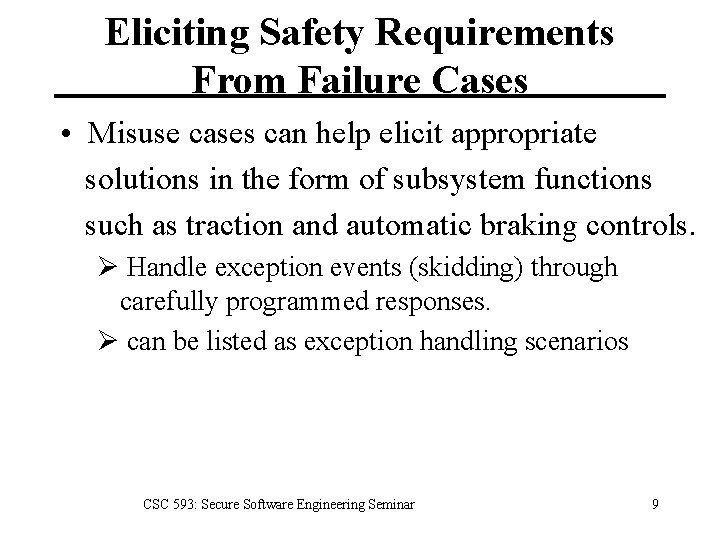 Eliciting Safety Requirements From Failure Cases

• Misuse cases can help elicit appropriate solutions in the form of subsystem functions such as traction and automatic braking controls.

➢ Handle exception events (skidding) through carefully programmed responses.

➢ can be listed as exception handling scenarios

CSC 593: Secure Software Engineering Seminar

9